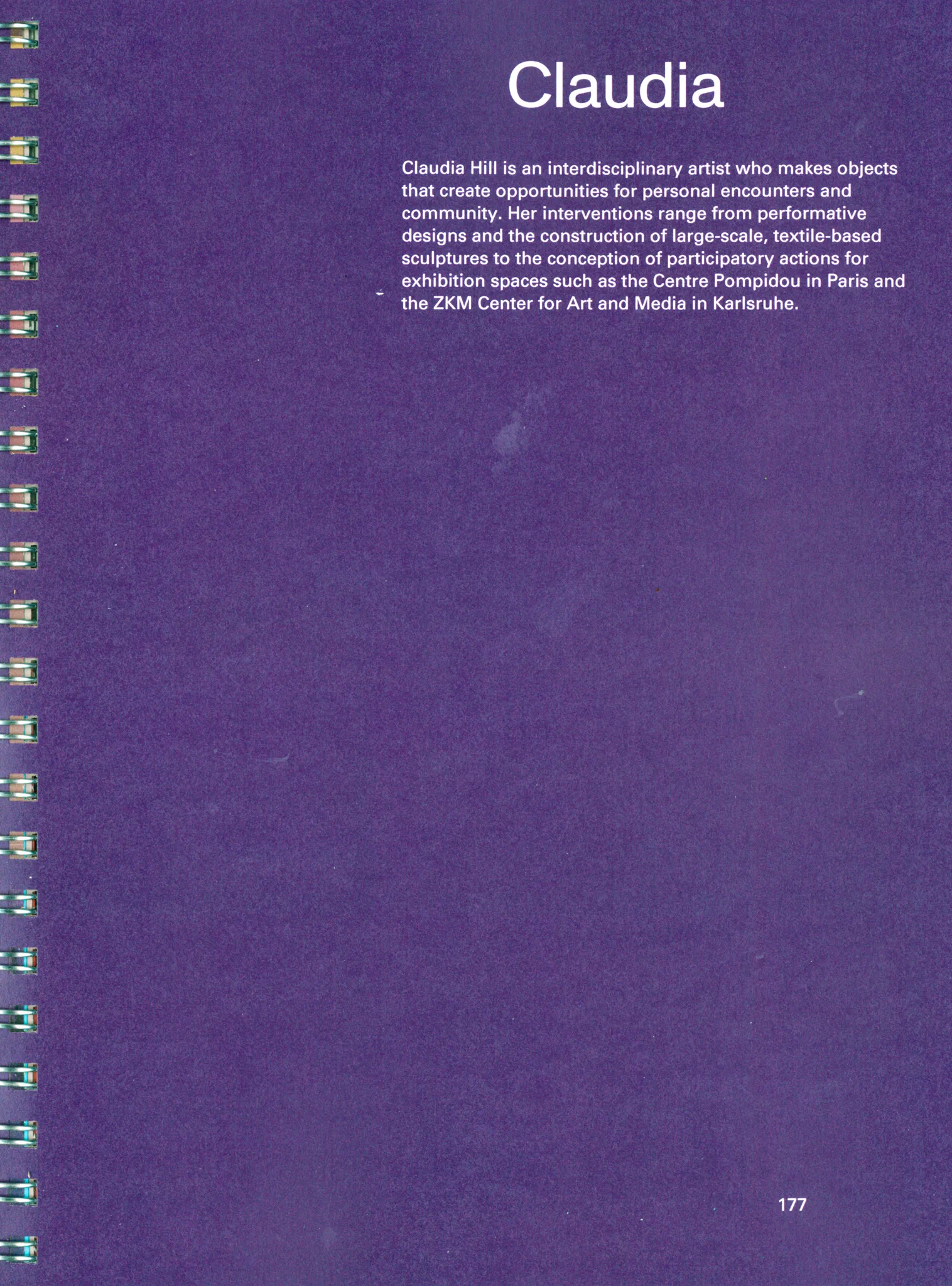 Claudia

Claudia Hill is an interdisciplinary artist who makes objects that create opportunities for personal encounters and community. Her interventions range from performative designs and the construction of large-scale, textile-based sculptures to the conception of participatory actions for exhibition spaces such as the Centre Pompidou in Paris and the ZKM Center for Art and Media in Karlsruhe.

177